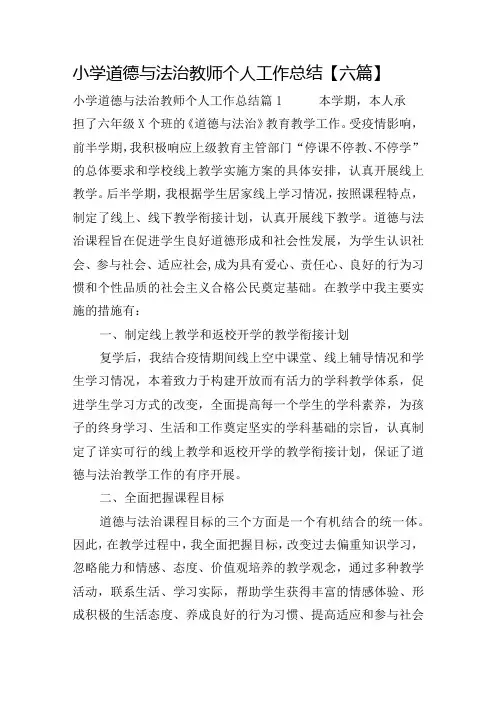 小学道德与法治教师个人工作总结【六篇】

小学道德与法治教师个人工作总结篇1　　本学期，本人承担了六年级X个班的《道德与法治》教育教学工作。受疫情影响，前半学期，我积极响应上级教育主管部门“停课不停教、不停学”的总体要求和学校线上教学实施方案的具体安排，认真开展线上教学。后半学期，我根据学生居家线上学习情况，按照课程特点，制定了线上、线下教学衔接计划，认真开展线下教学。道德与法治课程旨在促进学生良好道德形成和社会性发展，为学生认识社会、参与社会、适应社会,成为具有爱心、责任心、良好的行为习惯和个性品质的社会主义合格公民奠定基础。在教学中我主要实施的措施有：

一、制定线上教学和返校开学的教学衔接计划

复学后，我结合疫情期间线上空中课堂、线上辅导情况和学生学习情况，本着致力于构建开放而有活力的学科教学体系，促进学生学习方式的改变，全面提高每一个学生的学科素养，为孩子的终身学习、生活和工作奠定坚实的学科基础的宗旨，认真制定了详实可行的线上教学和返校开学的教学衔接计划，保证了道德与法治教学工作的有序开展。

二、全面把握课程目标

道德与法治课程目标的三个方面是一个有机结合的统一体。因此，在教学过程中，我全面把握目标，改变过去偏重知识学习，忽略能力和情感、态度、价值观培养的教学观念，通过多种教学活动，联系生活、学习实际，帮助学生获得丰富的情感体验、形成积极的生活态度、养成良好的行为习惯、提高适应和参与社会